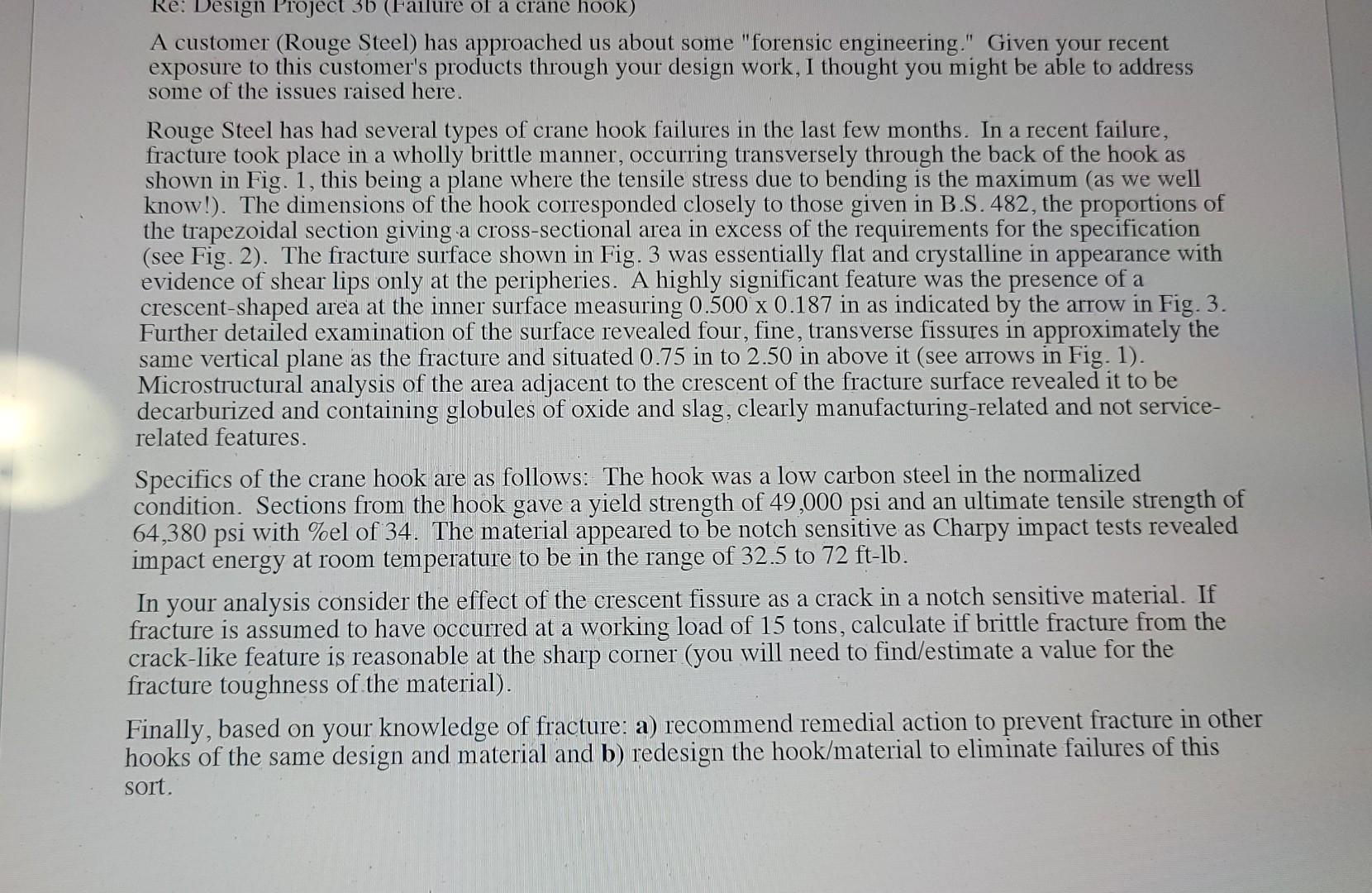 Re: Design Project 3b (Failure of a crane hook)

A customer (Rouge Steel) has approached us about some "forensic engineering." Given your recent exposure to this customer's products through your design work, I thought you might be able to address some of the issues raised here.

Rouge Steel has had several types of crane hook failures in the last few months. In a recent failure, fracture took place in a wholly brittle manner, occurring transversely through the back of the hook as shown in Fig. 1, this being a plane where the tensile stress due to bending is the maximum (as we well know!). The dimensions of the hook corresponded closely to those given in B.S. 482, the proportions of the trapezoidal section giving a cross-sectional area in excess of the requirements for the specification (see Fig. 2). The fracture surface shown in Fig. 3 was essentially flat and crystalline in appearance with evidence of shear lips only at the peripheries. A highly significant feature was the presence of a crescent-shaped area at the inner surface measuring 0.500 x 0.187 in as indicated by the arrow in Fig. 3. Further detailed examination of the surface revealed four, fine, transverse fissures in approximately the same vertical plane as the fracture and situated 0.75 in to 2.50 in above it (see arrows in Fig. 1). Microstructural analysis of the area adjacent to the crescent of the fracture surface revealed it to be decarburized and containing globules of oxide and slag, clearly manufacturing-related and not service-related features.

Specifics of the crane hook are as follows: The hook was a low carbon steel in the normalized condition. Sections from the hook gave a yield strength of 49,000 psi and an ultimate tensile strength of 64,380 psi with %el of 34. The material appeared to be notch sensitive as Charpy impact tests revealed impact energy at room temperature to be in the range of 32.5 to 72 ft-lb.

In your analysis consider the effect of the crescent fissure as a crack in a notch sensitive material. If fracture is assumed to have occurred at a working load of 15 tons, calculate if brittle fracture from the crack-like feature is reasonable at the sharp corner (you will need to find/estimate a value for the fracture toughness of the material).

Finally, based on your knowledge of fracture: a) recommend remedial action to prevent fracture in other hooks of the same design and material and b) redesign the hook/material to eliminate failures of this sort.